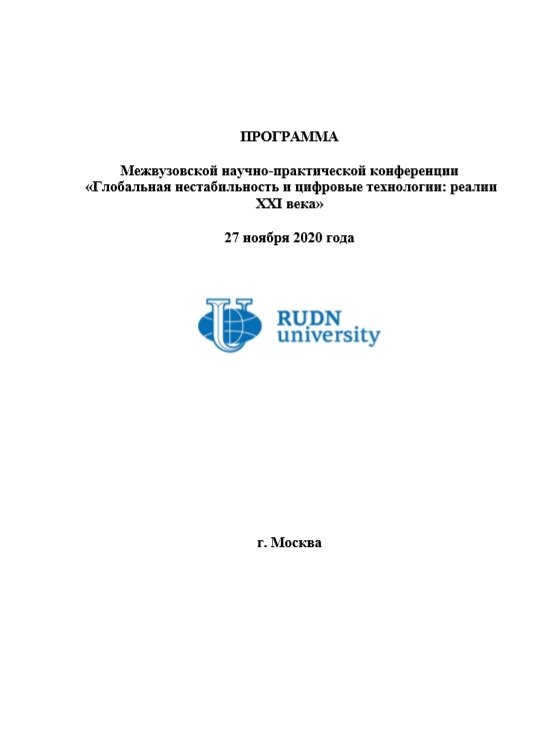 ПРОГРАММА

Межвузовской научно-практической конференции «Глобальная нестабильность и цифровые технологии: реалии XXI века»

27 ноября 2020 года

RUDN university

г. Москва